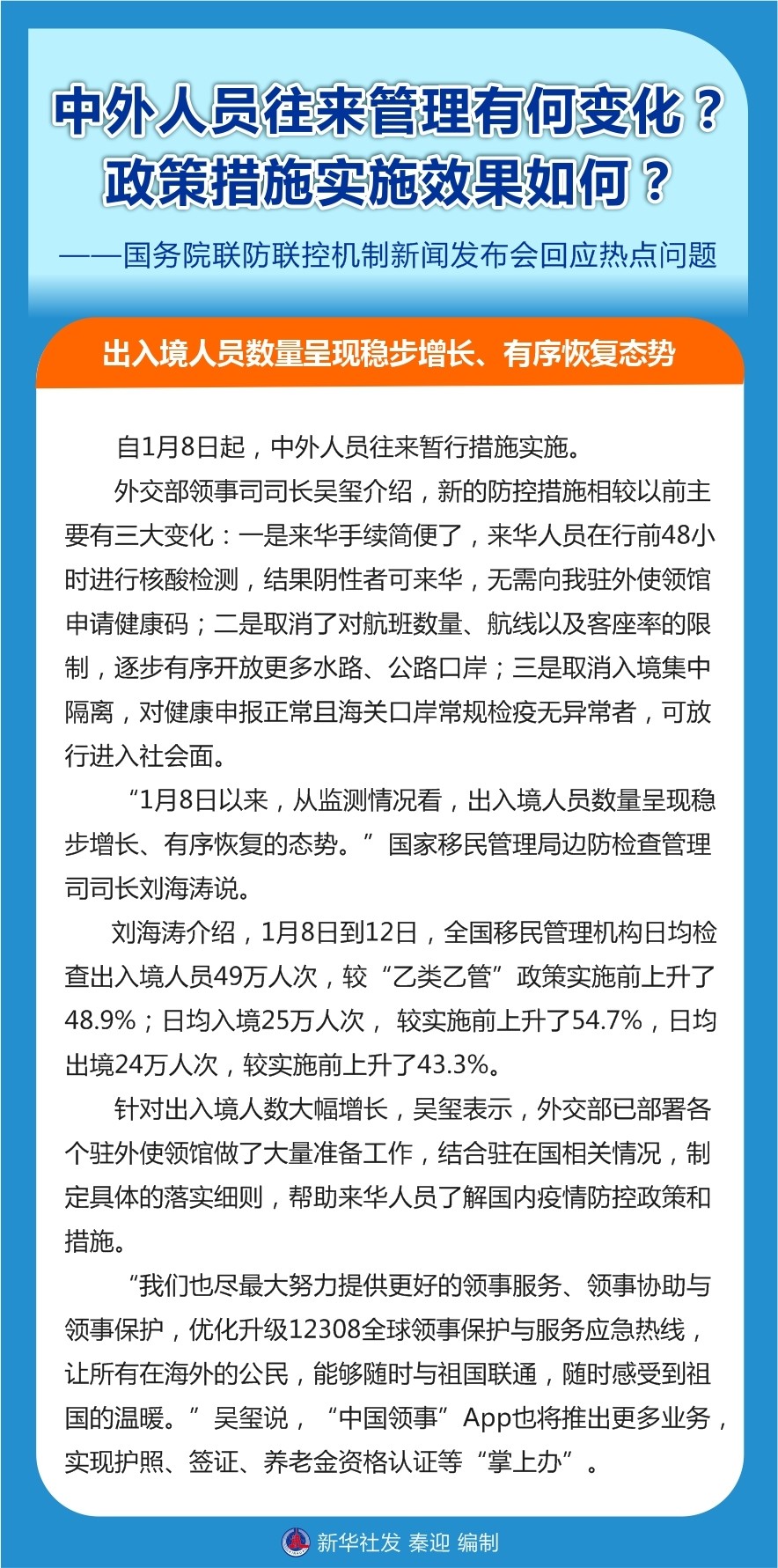 中外人员往来管理有何变化？
政策措施实施效果如何？

——国务院联防联控机制新闻发布会回应热点问题

出入境人员数量呈现稳步增长、有序恢复态势

自1月8日起，中外人员往来暂行措施实施。

外交部领事司司长吴玺介绍，新的防控措施相较以前主要有三大变化：一是来华手续简便了，来华人员在行前48小时进行核酸检测，结果阴性者可来华，无需向我驻外使领馆申请健康码；二是取消了对航班数量、航线以及客座率的限制，逐步有序开放更多水路、公路口岸；三是取消入境集中隔离，对健康申报正常且海关口岸常规检疫无异常者，可放行进入社会面。

“1月8日以来，从监测情况看，出入境人员数量呈现稳步增长、有序恢复的态势。”国家移民管理局边防检查管理司司长刘海涛说。

刘海涛介绍，1月8日到12日，全国移民管理机构日均检查出入境人员49万人次，较“乙类乙管”政策实施前上升了48.9%；日均入境25万人次，较实施前上升了54.7%，日均出境24万人次，较实施前上升了43.3%。

针对出入境人数大幅增长，吴玺表示，外交部已部署各个驻外使领馆做了大量准备工作，结合驻在国相关情况，制定具体的落实细则，帮助来华人员了解国内疫情防控政策和措施。

“我们也尽最大努力提供更好的领事服务、领事协助与领事保护，优化升级12308全球领事保护与服务应急热线，让所有在海外的公民，能够随时与祖国联通，随时感受到祖国的温暖。”吴玺说，“中国领事”App也将推出更多业务，实现护照、签证、养老金资格认证等“掌上办”。

新华社发 秦迎 编制